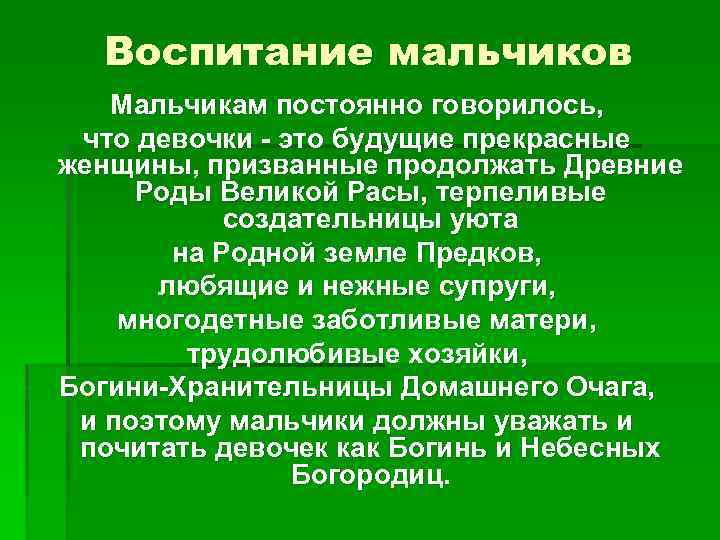 Воспитание мальчиков

Мальчикам постоянно говорилось, что девочки - это будущие прекрасные женщины, призванные продолжать Древние Роды Великой Расы, терпеливые создательницы уюта на Родной земле Предков, любящие и нежные супруги, многодетные заботливые матери, трудолюбивые хозяйки, Богини-Хранительницы Домашнего Очага, и поэтому мальчики должны уважать и почитать девочек как Богинь и Небесных Богородиц.